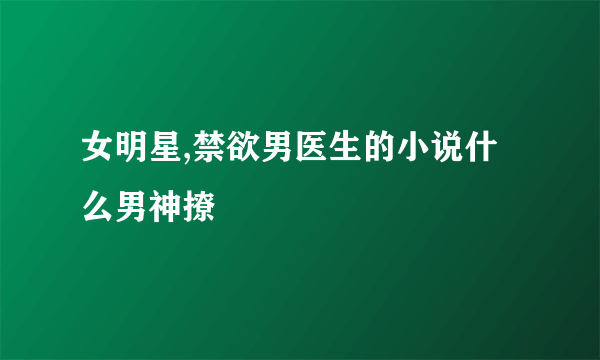 女明星,禁欲男医生的小说什么男神撩